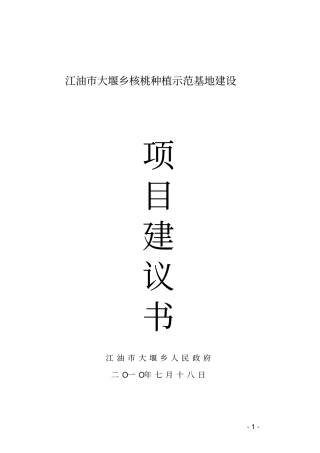 江油市大堰乡核桃种植示范基地建设

项
目
建
议
书

江油市大堰乡人民政府

二〇一〇年七月十八日

- 1 -